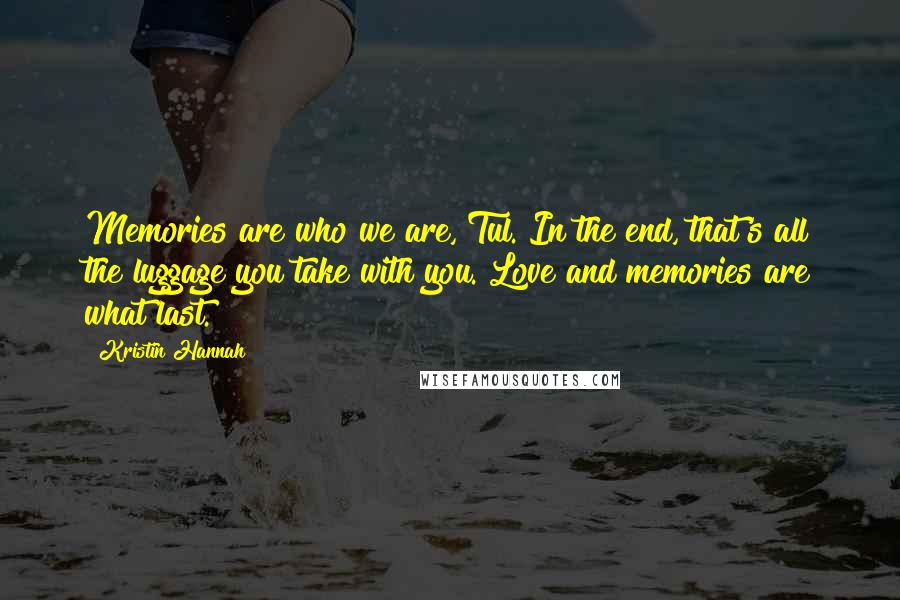 Memories are who we are, Tul. In the end, that's all the luggage you take with you. Love and memories are what last.

Kristin Hannah

WISEFAMOUSQUOTES.COM